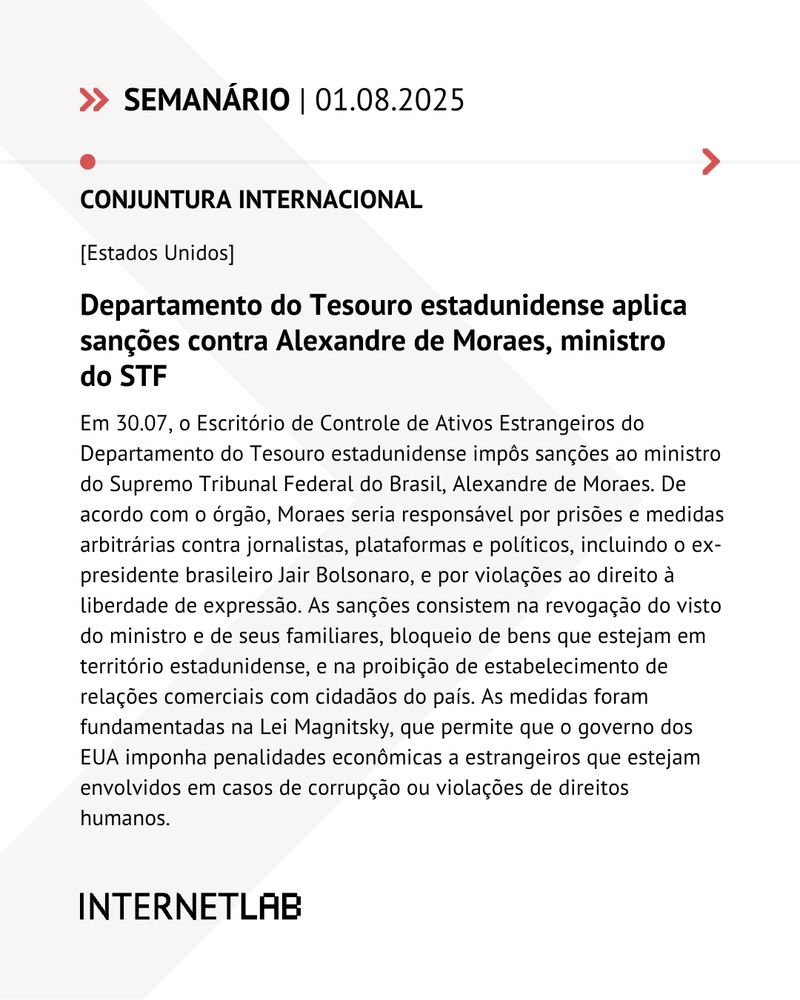 SEMANÁRIO | 01.08.2025

CONJUNTURA INTERNACIONAL

[Estados Unidos]

Departamento do Tesouro estadunidense aplica sanções contra Alexandre de Moraes, ministro do STF

Em 30.07, o Escritório de Controle de Ativos Estrangeiros do Departamento do Tesouro estadunidense impôs sanções ao ministro do Supremo Tribunal Federal do Brasil, Alexandre de Moraes. De acordo com o órgão, Moraes seria responsável por prisões e medidas arbitrárias contra jornalistas, plataformas e políticos, incluindo o ex-presidente brasileiro Jair Bolsonaro, e por violações ao direito à liberdade de expressão. As sanções consistem na revogação do visto do ministro e de seus familiares, bloqueio de bens que estejam em território estadunidense, e na proibição de estabelecimento de relações comerciais com cidadãos do país. As medidas foram fundamentadas na Lei Magnitsky, que permite que o governo dos EUA imponha penalidades econômicas a estrangeiros que estejam envolvidos em casos de corrupção ou violações de direitos humanos.

INTERNETLAB